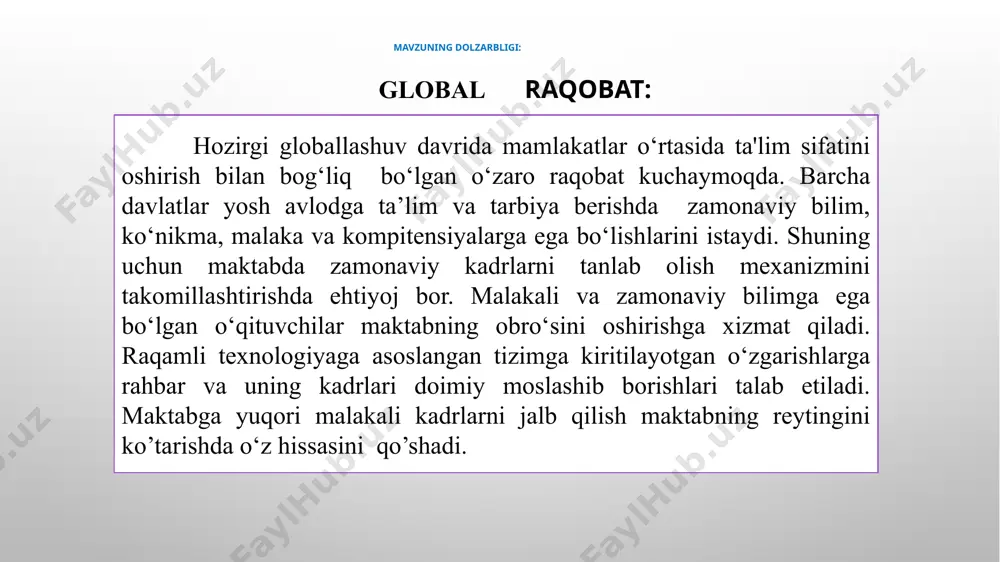 MAVZUNING DOLZARBLIGI:

GLOBAL RAQOBAT:

Hozirgi globallashuv davrida mamlakatlar o‘rtasida ta'lim sifatini oshirish bilan bog‘liq bo‘lgan o‘zaro raqobat kuchaymoqda. Barcha davlatlar yosh avlodga ta’lim va tarbiya berishda zamonaviy bilim, ko‘nikma, malaka va kompitensiyalarga ega bo‘lishlarini istaydi. Shuning uchun maktabda zamonaviy kadrlarni tanlab olish mexanizmini takomillashtirishda ehtiyoj bor. Malakali va zamonaviy bilimga ega bo‘lgan o‘qituvchilar maktabning obro‘sini oshirishga xizmat qiladi. Raqamli texnologiyaga asoslangan tizimga kiritilayotgan o‘zgarishlarga rahbar va uning kadrlari doimiy moslashib borishlari talab etiladi. Maktabga yuqori malakali kadrlarni jalb qilish maktabning reytingini ko’tarishda o‘z hissasini qo’shadi.

FaylHub.uz